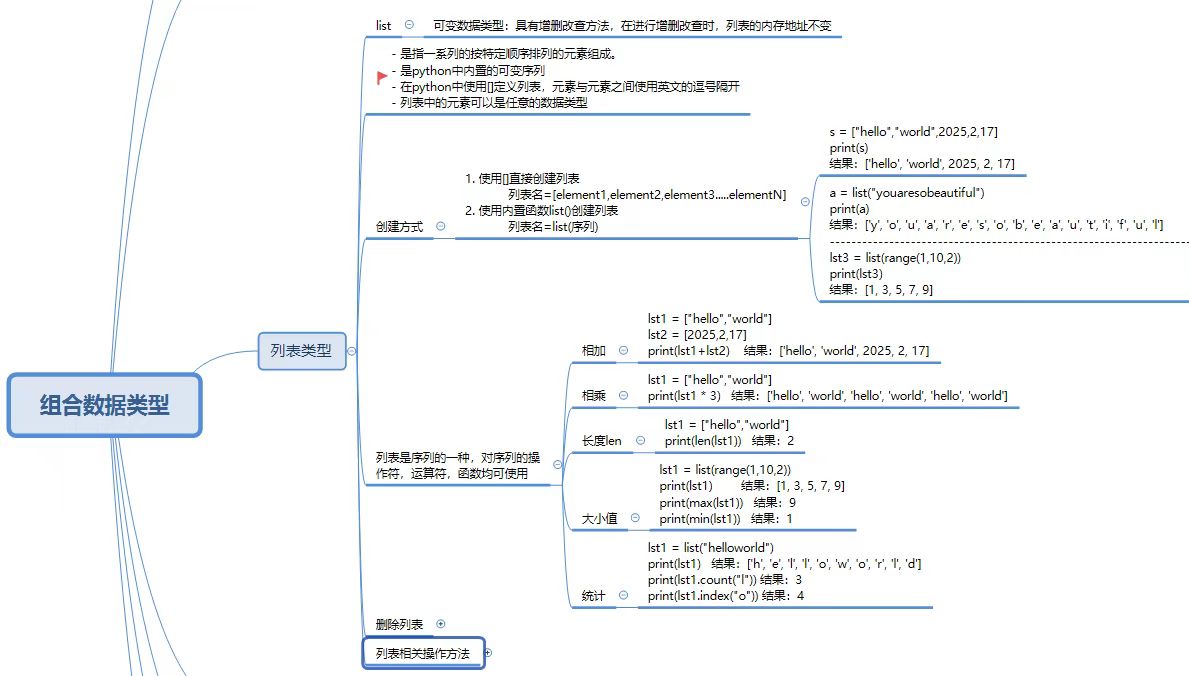 组合数据类型

列表类型

list 可变数据类型：具有增删改查方法，在进行增删改查时，列表的内存地址不变

- 是指一系列的按特定顺序排列的元素组成。
- 是python中内置的可变序列
- 在python中使用[]定义列表，元素与元素之间使用英文的逗号隔开
- 列表中的元素可以是任意的数据类型

创建方式

1. 使用[]直接创建列表
列表名=[element1,element2,element3.....elementN]
2. 使用内置函数list()创建列表
列表名=list(序列)

s = ["hello","world",2025,2,17]
print(s)
结果：['hello', 'world', 2025, 2, 17]

a = list("youaresobeautiful")
print(a)
结果：['y', 'o', 'u', 'a', 'r', 'e', 's', 'o', 'b', 'e', 'a', 'u', 't', 'i', 'f', 'u', 'l']

lst3 = list(range(1,10,2))
print(lst3)
结果：[1, 3, 5, 7, 9]

列表是序列的一种，对序列的操作符，运算符，函数均可使用

相加
lst1 = ["hello","world"]
lst2 = [2025,2,17]
print(lst1+lst2) 结果：['hello', 'world', 2025, 2, 17]

相乘
lst1 = ["hello","world"]
print(lst1 * 3) 结果：['hello', 'world', 'hello', 'world', 'hello', 'world']

长度len
lst1 = ["hello","world"]
print(len(lst1)) 结果：2

大小值
lst1 = list(range(1,10,2))
print(lst1) 结果：[1, 3, 5, 7, 9]
print(max(lst1)) 结果：9
print(min(lst1)) 结果：1

统计
lst1 = list("helloworld")
print(lst1) 结果：['h', 'e', 'l', 'l', 'o', 'w', 'o', 'r', 'l', 'd']
print(lst1.count("l")) 结果：3
print(lst1.index("o")) 结果：4

删除列表

列表相关操作方法